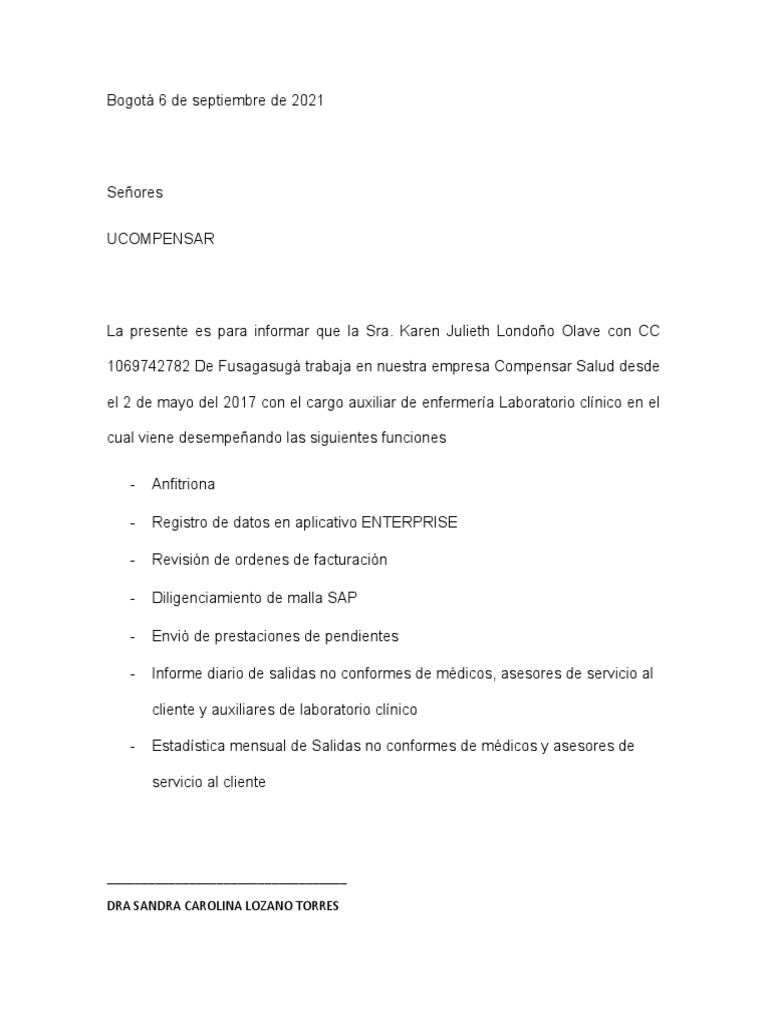 Bogotá 6 de septiembre de 2021

Señores

UCOMPENSAR

La presente es para informar que la Sra. Karen Julieth Londoño Olave con CC 1069742782 De Fusagasugá trabaja en nuestra empresa Compensar Salud desde el 2 de mayo del 2017 con el cargo auxiliar de enfermería Laboratorio clínico en el cual viene desempeñando las siguientes funciones

- Anfitriona
- Registro de datos en aplicativo ENTERPRISE
- Revisión de ordenes de facturación
- Diligenciamiento de malla SAP
- Envió de prestaciones de pendientes
- Informe diario de salidas no conformes de médicos, asesores de servicio al cliente y auxiliares de laboratorio clínico
- Estadística mensual de Salidas no conformes de médicos y asesores de servicio al cliente

_______________________________

DRA SANDRA CAROLINA LOZANO TORRES